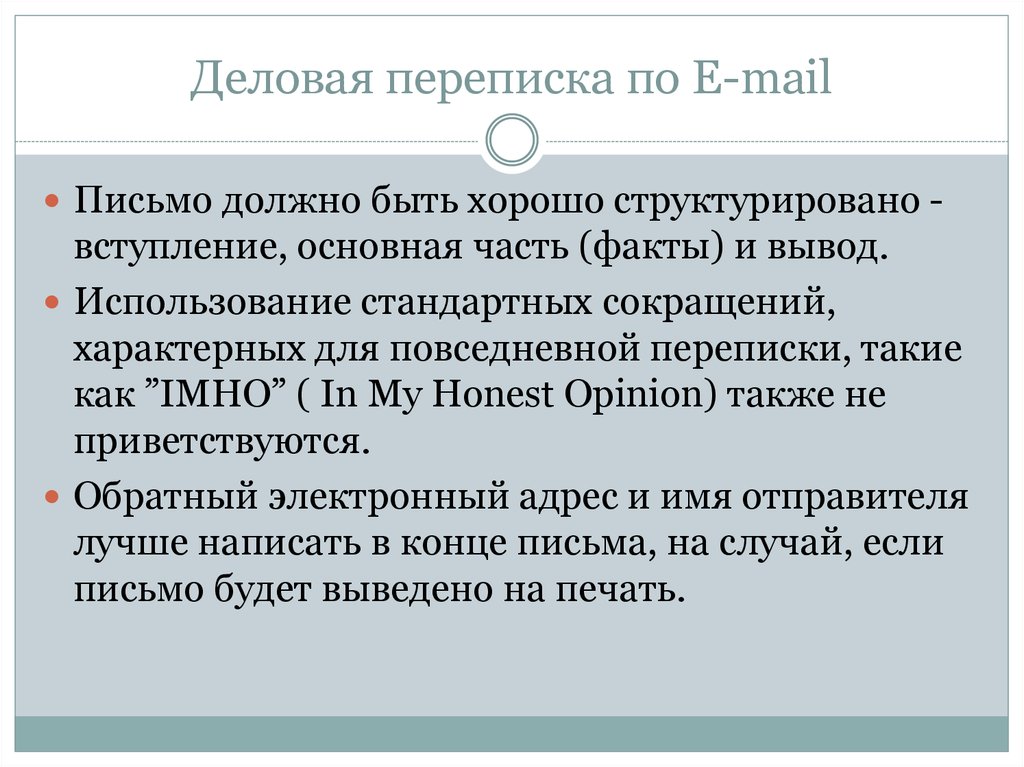 Деловая переписка по E-mail

Письмо должно быть хорошо структурировано - вступление, основная часть (факты) и вывод.

Использование стандартных сокращений, характерных для повседневной переписки, такие как ”IMHO” ( In My Honest Opinion) также не приветствуются.

Обратный электронный адрес и имя отправителя лучше написать в конце письма, на случай, если письмо будет выведено на печать.